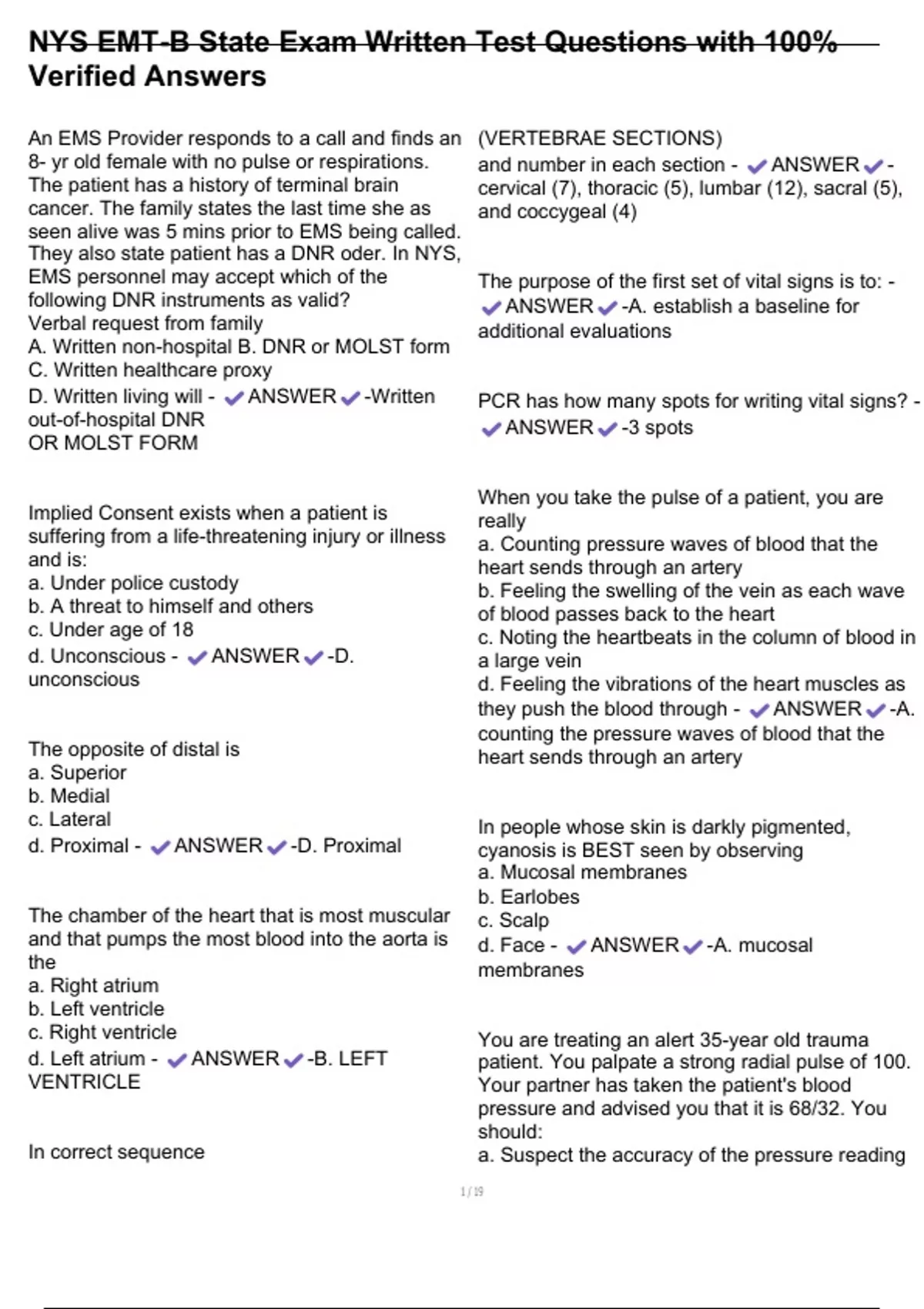 NYS EMT-B State Exam Written Test Questions with 100% Verified Answers

An EMS Provider responds to a call and finds an 8- yr old female with no pulse or respirations. The patient has a history of terminal brain cancer. The family states the last time she as seen alive was 5 mins prior to EMS being called. They also state patient has a DNR oder. In NYS, EMS personnel may accept which of the following DNR instruments as valid?
Verbal request from family
A. Written non-hospital B. DNR or MOLST form
C. Written healthcare proxy
D. Written living will - ✔ANSWER✔-Written out-of-hospital DNR
OR MOLST FORM

Implied Consent exists when a patient is suffering from a life-threatening injury or illness and is:
a. Under police custody
b. A threat to himself and others
c. Under age of 18
d. Unconscious - ✔ANSWER✔-D. unconscious

The opposite of distal is
a. Superior
b. Medial
c. Lateral
d. Proximal - ✔ANSWER✔-D. Proximal

The chamber of the heart that is most muscular and that pumps the most blood into the aorta is the
a. Right atrium
b. Left ventricle
c. Right ventricle
d. Left atrium - ✔ANSWER✔-B. LEFT VENTRICLE

In correct sequence

(VERTEBRAE SECTIONS)
and number in each section - ✔ANSWER✔-cervical (7), thoracic (5), lumbar (12), sacral (5), and coccygeal (4)

The purpose of the first set of vital signs is to: - ✔ANSWER✔-A. establish a baseline for additional evaluations

PCR has how many spots for writing vital signs? - ✔ANSWER✔-3 spots

When you take the pulse of a patient, you are really
a. Counting pressure waves of blood that the heart sends through an artery
b. Feeling the swelling of the vein as each wave of blood passes back to the heart
c. Noting the heartbeats in the column of blood in a large vein
d. Feeling the vibrations of the heart muscles as they push the blood through - ✔ANSWER✔-A. counting the pressure waves of blood that the heart sends through an artery

In people whose skin is darkly pigmented, cyanosis is BEST seen by observing
a. Mucosal membranes
b. Earlobes
c. Scalp
d. Face - ✔ANSWER✔-A. mucosal membranes

You are treating an alert 35-year old trauma patient. You palpate a strong radial pulse of 100. Your partner has taken the patient's blood pressure and advised you that it is 68/32. You should:
a. Suspect the accuracy of the pressure reading

1 / 19